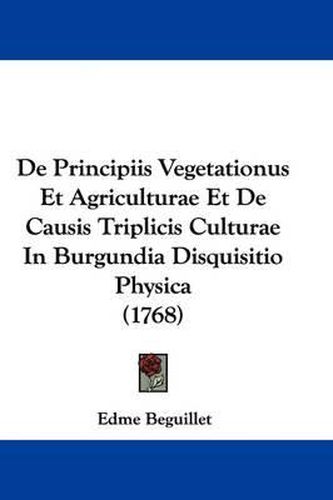 De Principiis Vegetationus Et Agriculturae Et De Causis Triplicis Culturae In Burgundia Disquisitio Physica
(1768)

Edme Beguillet